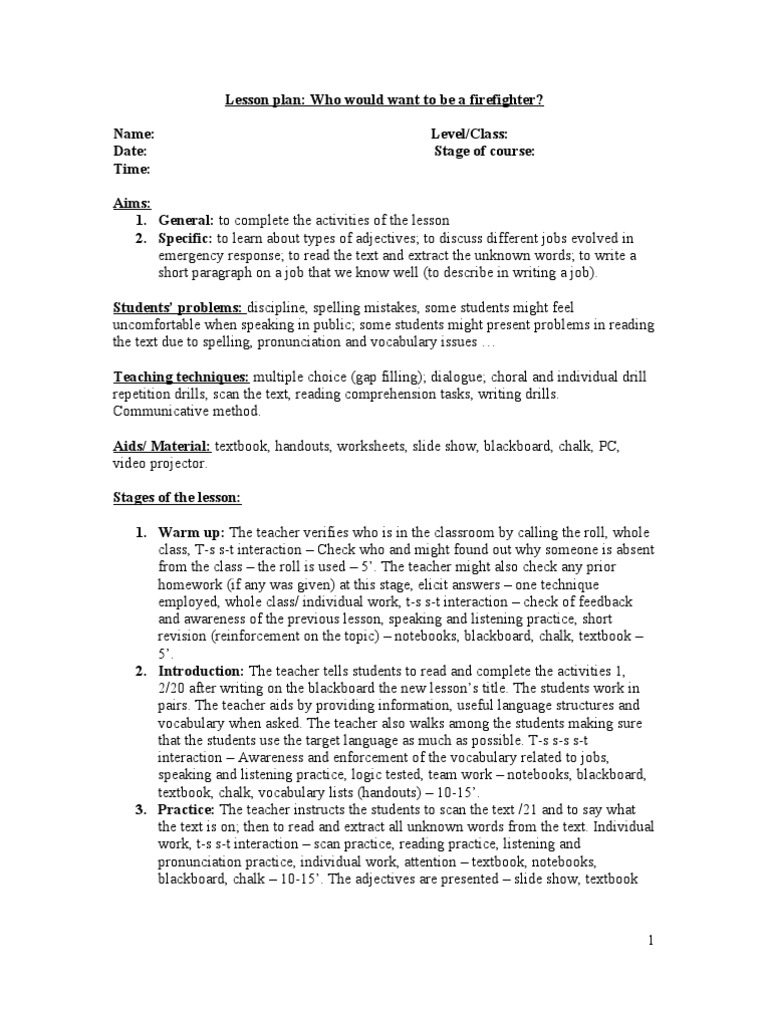 Lesson plan: Who would want to be a firefighter?

Name: Level/Class:
Date: Stage of course:
Time:

Aims:
1. General: to complete the activities of the lesson
2. Specific: to learn about types of adjectives; to discuss different jobs evolved in emergency response; to read the text and extract the unknown words; to write a short paragraph on a job that we know well (to describe in writing a job).

Students' problems: discipline, spelling mistakes, some students might feel uncomfortable when speaking in public; some students might present problems in reading the text due to spelling, pronunciation and vocabulary issues …

Teaching techniques: multiple choice (gap filling); dialogue; choral and individual drill repetition drills, scan the text, reading comprehension tasks, writing drills. Communicative method.

Aids/ Material: textbook, handouts, worksheets, slide show, blackboard, chalk, PC, video projector.

Stages of the lesson:

1. Warm up: The teacher verifies who is in the classroom by calling the roll, whole class, T-s s-t interaction – Check who and might found out why someone is absent from the class – the roll is used – 5'. The teacher might also check any prior homework (if any was given) at this stage, elicit answers – one technique employed, whole class/ individual work, t-s s-t interaction – check of feedback and awareness of the previous lesson, speaking and listening practice, short revision (reinforcement on the topic) – notebooks, blackboard, chalk, textbook – 5'.
2. Introduction: The teacher tells students to read and complete the activities 1, 2/20 after writing on the blackboard the new lesson's title. The students work in pairs. The teacher aids by providing information, useful language structures and vocabulary when asked. The teacher also walks among the students making sure that the students use the target language as much as possible. T-s s-s s-t interaction – Awareness and enforcement of the vocabulary related to jobs, speaking and listening practice, logic tested, team work – notebooks, blackboard, textbook, chalk, vocabulary lists (handouts) – 10-15'.
3. Practice: The teacher instructs the students to scan the text /21 and to say what the text is on; then to read and extract all unknown words from the text. Individual work, t-s s-t interaction – scan practice, reading practice, listening and pronunciation practice, individual work, attention – textbook, notebooks, blackboard, chalk – 10-15'. The adjectives are presented – slide show, textbook

1